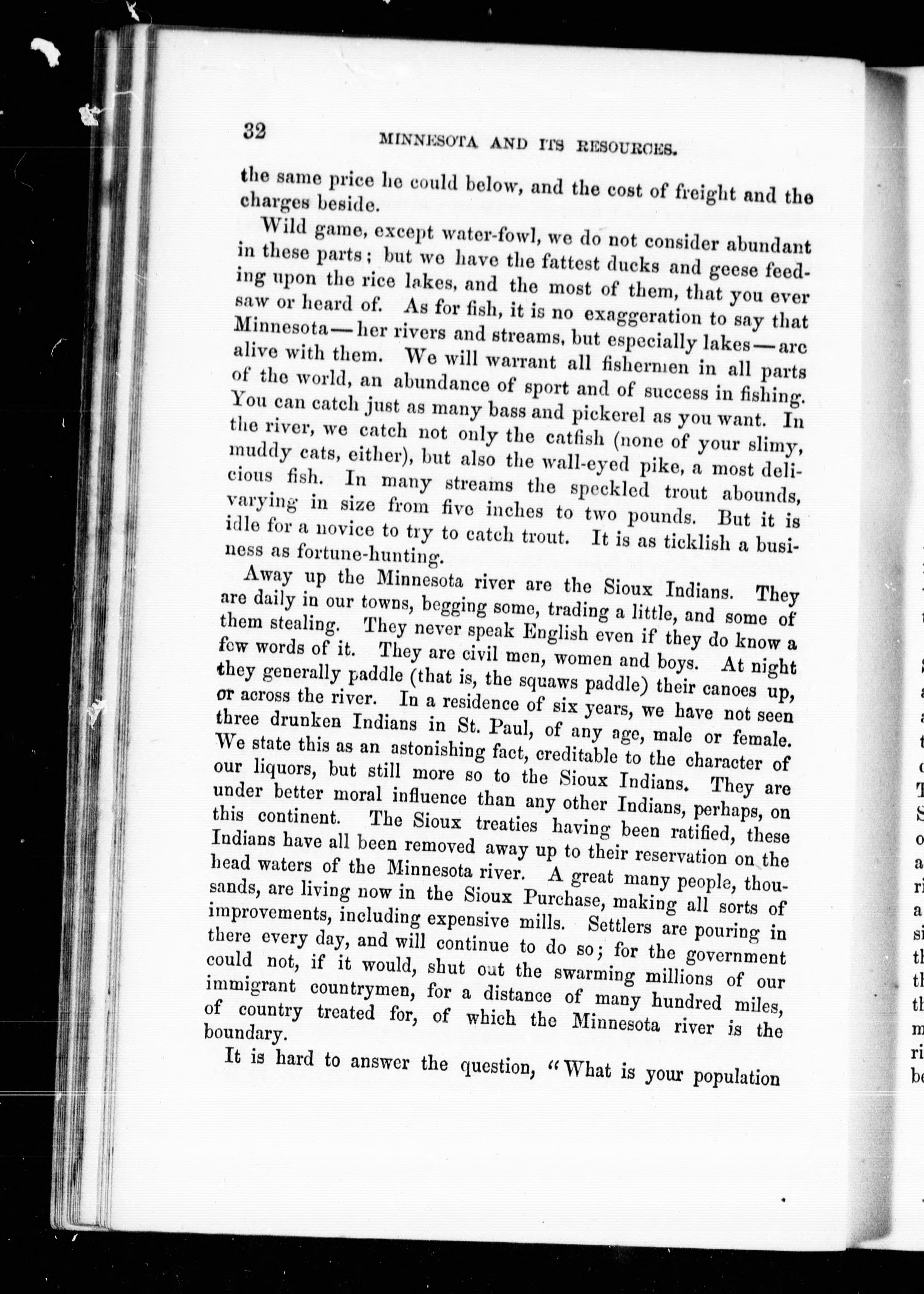 32 MINNESOTA AND ITS RESOURCES.

the same price he could below, and the cost of freight and the charges beside.

Wild game, except water-fowl, we do not consider abundant in these parts; but we have the fattest ducks and geese feeding upon the rice lakes, and the most of them, that you ever saw or heard of. As for fish, it is no exaggeration to say that Minnesota—her rivers and streams, but especially lakes—are alive with them. We will warrant all fishermen in all parts of the world, an abundance of sport and of success in fishing. You can catch just as many bass and pickerel as you want. In the river, we catch not only the catfish (none of your slimy, muddy cats, either), but also the wall-eyed pike, a most delicious fish. In many streams the speckled trout abounds, varying in size from five inches to two pounds. But it is idle for a novice to try to catch trout. It is as ticklish a business as fortune-hunting.

Away up the Minnesota river are the Sioux Indians. They are daily in our towns, begging some, trading a little, and some of them stealing. They never speak English even if they do know a few words of it. They are civil men, women and boys. At night they generally paddle (that is, the squaws paddle) their canoes up, or across the river. In a residence of six years, we have not seen three drunken Indians in St. Paul, of any age, male or female. We state this as an astonishing fact, creditable to the character of our liquors, but still more so to the Sioux Indians. They are under better moral influence than any other Indians, perhaps, on this continent. The Sioux treaties having been ratified, these Indians have all been removed away up to their reservation on the head waters of the Minnesota river. A great many people, thousands, are living now in the Sioux Purchase, making all sorts of improvements, including expensive mills. Settlers are pouring in there every day, and will continue to do so; for the government could not, if it would, shut out the swarming millions of our immigrant countrymen, for a distance of many hundred miles, of country treated for, of which the Minnesota river is the boundary.

It is hard to answer the question, "What is your population